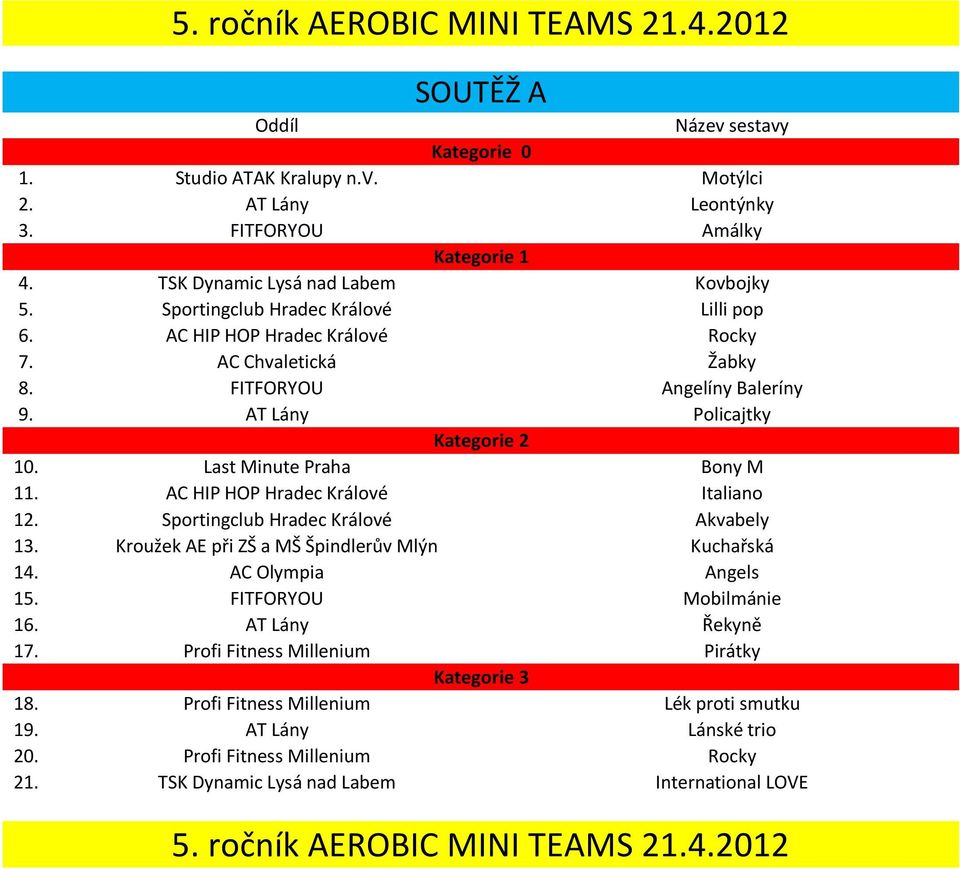 5. ročník AEROBIC MINI TEAMS 21.4.2012

SOUTĚŽ A

| | Oddíl | Název sestavy |
|---|---|---|
| | Kategorie 0 | |
| 1. | Studio ATAK Kralupy n.V. | Motýlci |
| 2. | AT Lány | Leontýnky |
| 3. | FITFORYOU | Amálky |
| | Kategorie 1 | |
| 4. | TSK Dynamic Lysá nad Labem | Kovbojky |
| 5. | Sportingclub Hradec Králové | Lilli pop |
| 6. | AC HIP HOP Hradec Králové | Rocky |
| 7. | AC Chvaletická | Žabky |
| 8. | FITFORYOU | Angelíny Baleríny |
| 9. | AT Lány | Policajtky |
| | Kategorie 2 | |
| 10. | Last Minute Praha | Bony M |
| 11. | AC HIP HOP Hradec Králové | Italiano |
| 12. | Sportingclub Hradec Králové | Akvabely |
| 13. | Kroužek AE při ZŠ a MŠ Špindlerův Mlýn | Kuchařská |
| 14. | AC Olympia | Angels |
| 15. | FITFORYOU | Mobilmánie |
| 16. | AT Lány | Řekyně |
| 17. | Profi Fitness Millenium | Pirátky |
| | Kategorie 3 | |
| 18. | Profi Fitness Millenium | Lék proti smutku |
| 19. | AT Lány | Lánské trio |
| 20. | Profi Fitness Millenium | Rocky |
| 21. | TSK Dynamic Lysá nad Labem | International LOVE |

5. ročník AEROBIC MINI TEAMS 21.4.2012